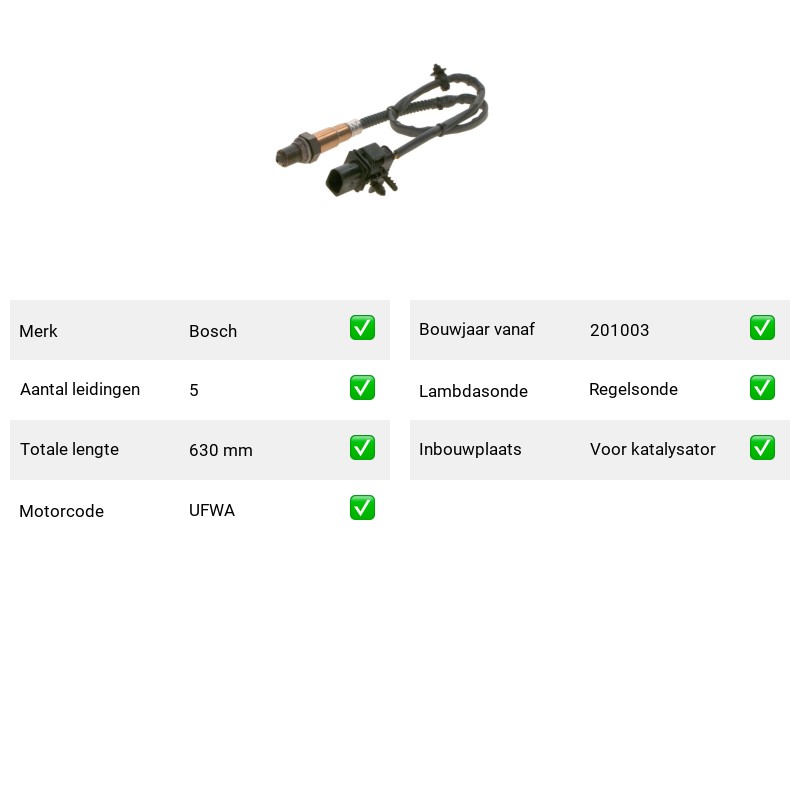 Merk Bosch ☑

Aantal leidingen 5 ☑

Totale lengte 630 mm ☑

Motorcode UFWA ☑

Bouwjaar vanaf 201003 ☑

Lambdasonde Regelsonde ☑

Inbouwplaats Voor katalysator ☑